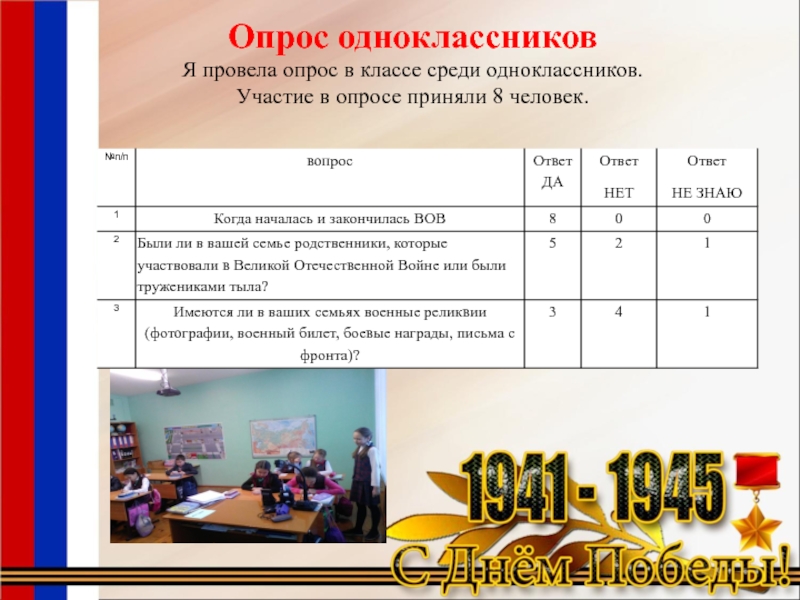 Опрос одноклассников
Я провела опрос в классе среди одноклассников.
Участие в опросе приняли 8 человек.

| №п/п | вопрос | Ответ ДА | Ответ НЕТ | Ответ НЕ ЗНАЮ |
|---|---|---|---|---|
| 1 | Когда началась и закончилась ВОВ | 8 | 0 | 0 |
| 2 | Были ли в вашей семье родственники, которые участвовали в Великой Отечественной Войне или были тружениками тыла? | 5 | 2 | 1 |
| 3 | Имеются ли в ваших семьях военные реликвии (фотографии, военный билет, боевые награды, письма с фронта)? | 3 | 4 | 1 |

1941 - 1945
С Днём Победы!